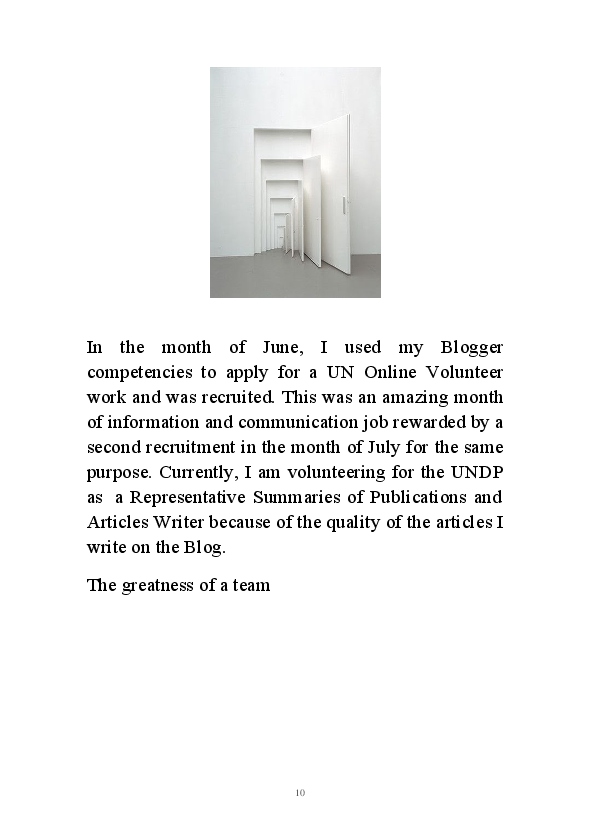 In the month of June, I used my Blogger competencies to apply for a UN Online Volunteer work and was recruited. This was an amazing month of information and communication job rewarded by a second recruitment in the month of July for the same purpose. Currently, I am volunteering for the UNDP as a Representative Summaries of Publications and Articles Writer because of the quality of the articles I write on the Blog.

The greatness of a team

10